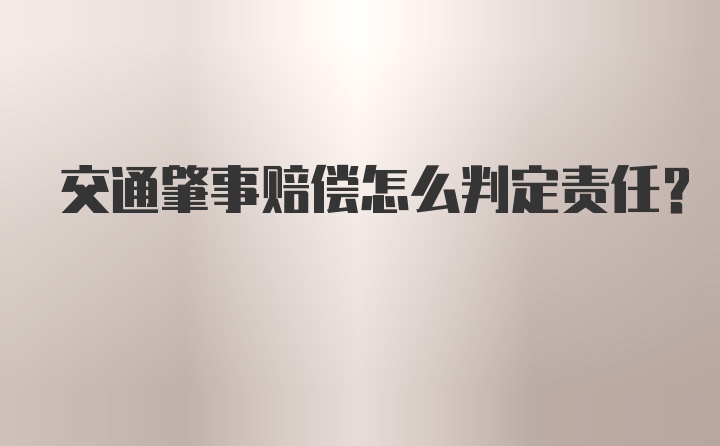 交通肇事赔偿怎么判定责任？